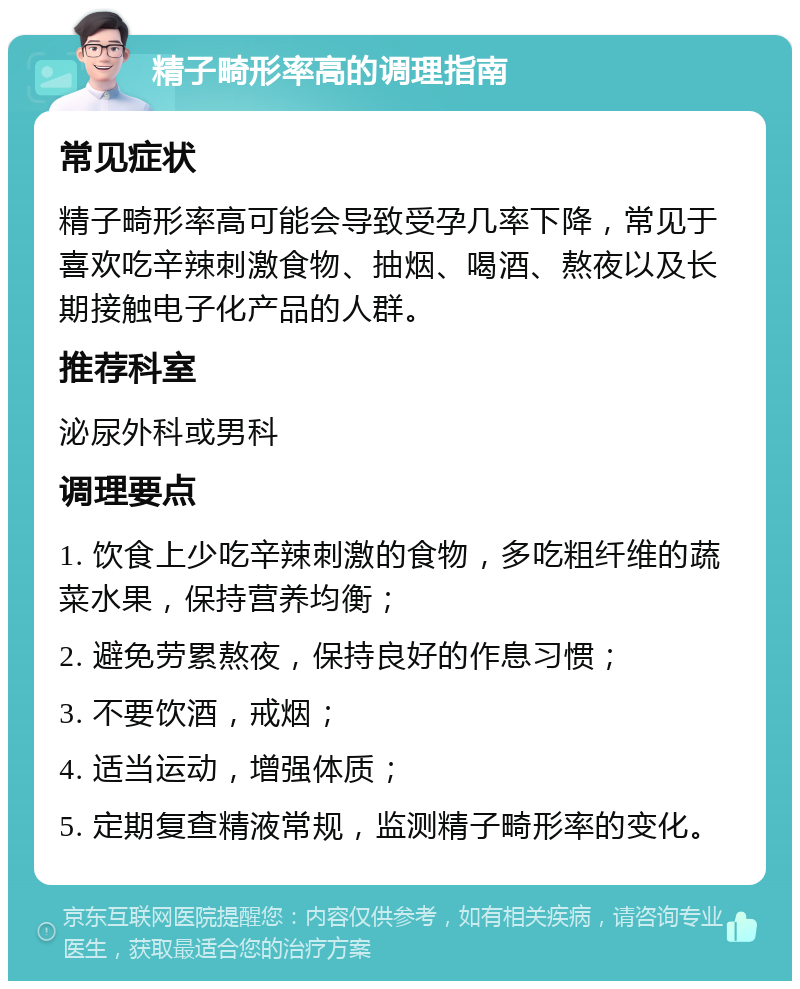 精子畸形率高的调理指南

常见症状

精子畸形率高可能会导致受孕几率下降，常见于喜欢吃辛辣刺激食物、抽烟、喝酒、熬夜以及长期接触电子化产品的人群。

推荐科室

泌尿外科或男科

调理要点

1. 饮食上少吃辛辣刺激的食物，多吃粗纤维的蔬菜水果，保持营养均衡；

2. 避免劳累熬夜，保持良好的作息习惯；

3. 不要饮酒，戒烟；

4. 适当运动，增强体质；

5. 定期复查精液常规，监测精子畸形率的变化。

京东互联网医院提醒您：内容仅供参考，如有相关疾病，请咨询专业医生，获取最适合您的治疗方案